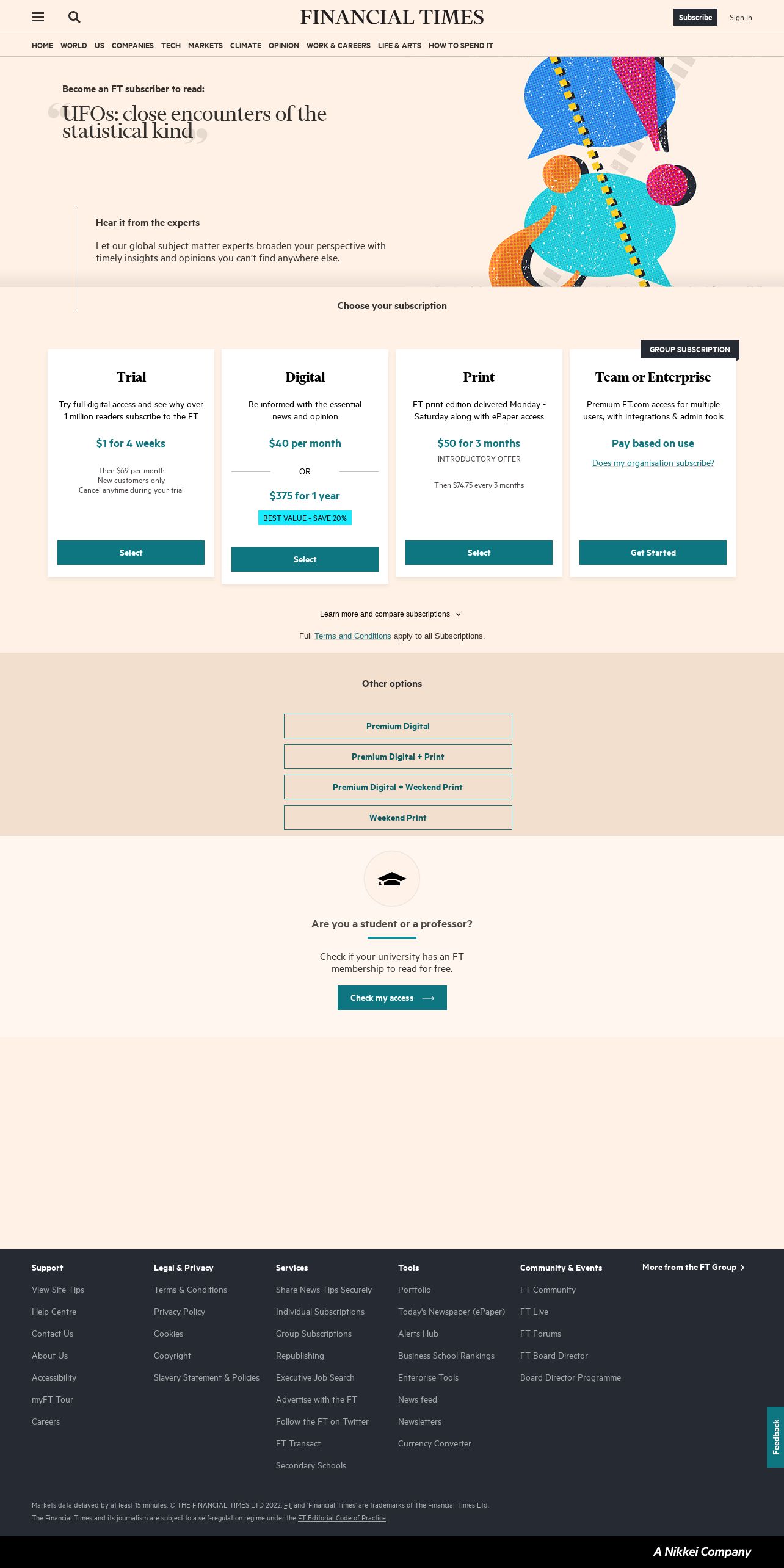 FINANCIAL TIMES

Subscribe Sign In

HOME WORLD US COMPANIES TECH MARKETS CLIMATE OPINION WORK & CAREERS LIFE & ARTS HOW TO SPEND IT

Become an FT subscriber to read:

UFOs: close encounters of the statistical kind

Hear it from the experts

Let our global subject matter experts broaden your perspective with timely insights and opinions you can't find anywhere else.

Choose your subscription

Trial

Try full digital access and see why over 1 million readers subscribe to the FT

$1 for 4 weeks

Then $69 per month
New customers only
Cancel anytime during your trial

Select

Digital

Be informed with the essential news and opinion

$40 per month

OR

$375 for 1 year

BEST VALUE - SAVE 20%

Select

Print

FT print edition delivered Monday - Saturday along with ePaper access

$50 for 3 months

INTRODUCTORY OFFER

Then $74.75 every 3 months

Select

GROUP SUBSCRIPTION

Team or Enterprise

Premium FT.com access for multiple users, with integrations & admin tools

Pay based on use

Does my organisation subscribe?

Get Started

Learn more and compare subscriptions

Full Terms and Conditions apply to all Subscriptions.

Other options

Premium Digital

Premium Digital + Print

Premium Digital + Weekend Print

Weekend Print

Are you a student or a professor?

Check if your university has an FT membership to read for free.

Check my access

Support
View Site Tips
Help Centre
Contact Us
About Us
Accessibility
myFT Tour
Careers

Legal & Privacy
Terms & Conditions
Privacy Policy
Cookies
Copyright
Slavery Statement & Policies

Services
Share News Tips Securely
Individual Subscriptions
Group Subscriptions
Republishing
Executive Job Search
Advertise with the FT
Follow the FT on Twitter
FT Transact
Secondary Schools

Tools
Portfolio
Today's Newspaper (ePaper)
Alerts Hub
Business School Rankings
Enterprise Tools
News feed
Newsletters
Currency Converter

Community & Events
FT Community
FT Live
FT Forums
FT Board Director
Board Director Programme

More from the FT Group

Feedback

Markets data delayed by at least 15 minutes. © THE FINANCIAL TIMES LTD 2022. FT and 'Financial Times' are trademarks of The Financial Times Ltd.
The Financial Times and its journalism are subject to a self-regulation regime under the FT Editorial Code of Practice.

A Nikkei Company